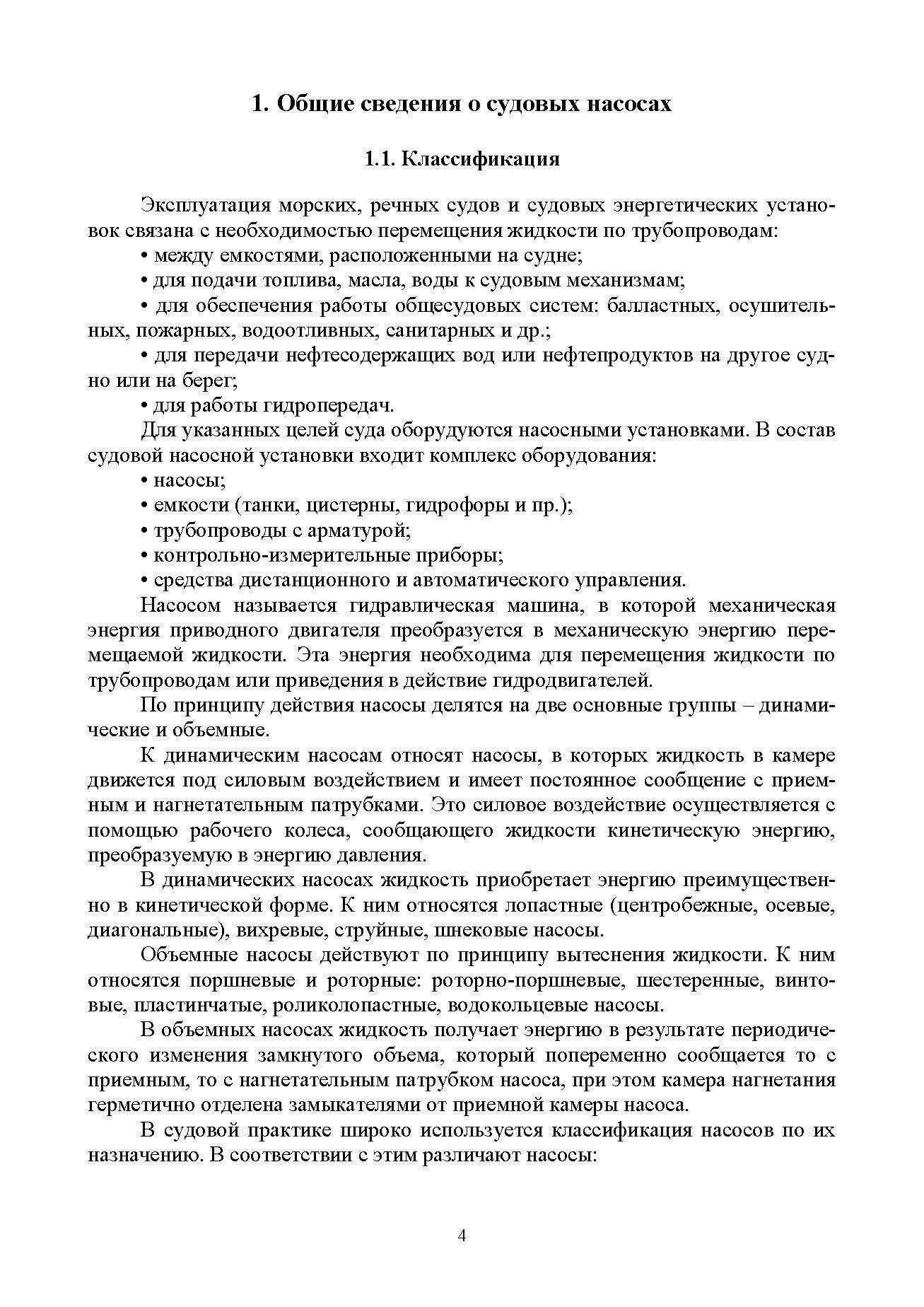 1. Общие сведения о судовых насосах

1.1. Классификация

Эксплуатация морских, речных судов и судовых энергетических установок связана с необходимостью перемещения жидкости по трубопроводам:

• между емкостями, расположенными на судне;

• для подачи топлива, масла, воды к судовым механизмам;

• для обеспечения работы общесудовых систем: балластных, осушительных, пожарных, водоотливных, санитарных и др.;

• для передачи нефтесодержащих вод или нефтепродуктов на другое судно или на берег;

• для работы гидропередач.

Для указанных целей суда оборудуются насосными установками. В состав судовой насосной установки входит комплекс оборудования:

• насосы;

• емкости (танки, цистерны, гидрофоры и пр.);

• трубопроводы с арматурой;

• контрольно-измерительные приборы;

• средства дистанционного и автоматического управления.

Насосом называется гидравлическая машина, в которой механическая энергия приводного двигателя преобразуется в механическую энергию перемещаемой жидкости. Эта энергия необходима для перемещения жидкости по трубопроводам или приведения в действие гидродвигателей.

По принципу действия насосы делятся на две основные группы – динамические и объемные.

К динамическим насосам относят насосы, в которых жидкость в камере движется под силовым воздействием и имеет постоянное сообщение с приемным и нагнетательным патрубками. Это силовое воздействие осуществляется с помощью рабочего колеса, сообщающего жидкости кинетическую энергию, преобразуемую в энергию давления.

В динамических насосах жидкость приобретает энергию преимущественно в кинетической форме. К ним относятся лопастные (центробежные, осевые, диагональные), вихревые, струйные, шнековые насосы.

Объемные насосы действуют по принципу вытеснения жидкости. К ним относятся поршневые и роторные: роторно-поршневые, шестеренные, винтовые, пластинчатые, роликолопастные, водокольцевые насосы.

В объемных насосах жидкость получает энергию в результате периодического изменения замкнутого объема, который попеременно сообщается то с приемным, то с нагнетательным патрубком насоса, при этом камера нагнетания герметично отделена замыкателями от приемной камеры насоса.

В судовой практике широко используется классификация насосов по их назначению. В соответствии с этим различают насосы:

4